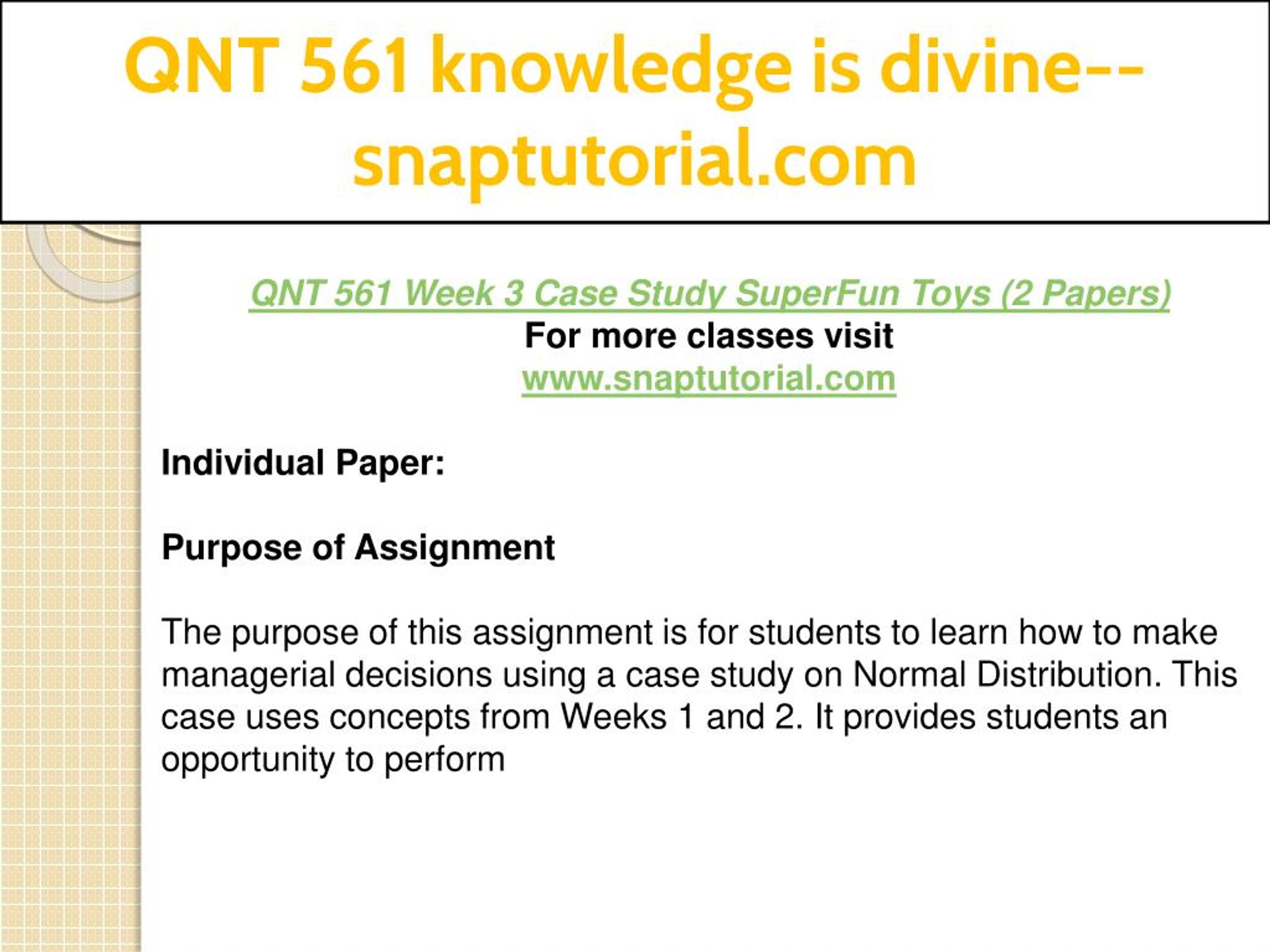 QNT 561 knowledge is divine--snaptutorial.com

QNT 561 Week 3 Case Study SuperFun Toys (2 Papers)
For more classes visit
www.snaptutorial.com

Individual Paper:

Purpose of Assignment

The purpose of this assignment is for students to learn how to make managerial decisions using a case study on Normal Distribution. This case uses concepts from Weeks 1 and 2. It provides students an opportunity to perform